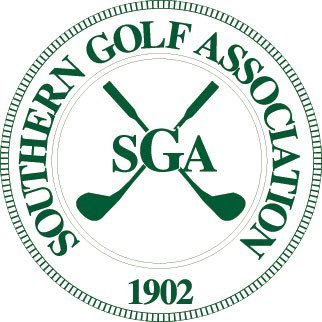 SOUTHERN GOLF ASSOCIATION

SGA

1902